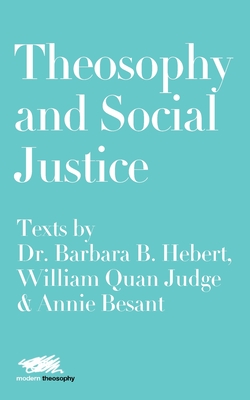 Theosophy and Social Justice

Texts by Dr. Barbara B. Hebert, William Quan Judge & Annie Besant

modern theosophy